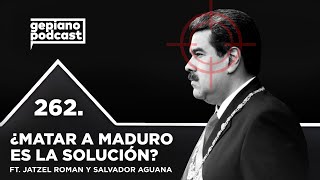 gepiano podcast

262.

¿MATAR A MADURO ES LA SOLUCIÓN?

FT. JATZEL ROMAN Y SALVADOR AGUANA